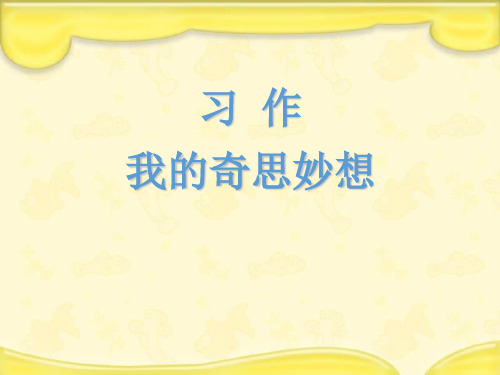 习 作

我的奇思妙想